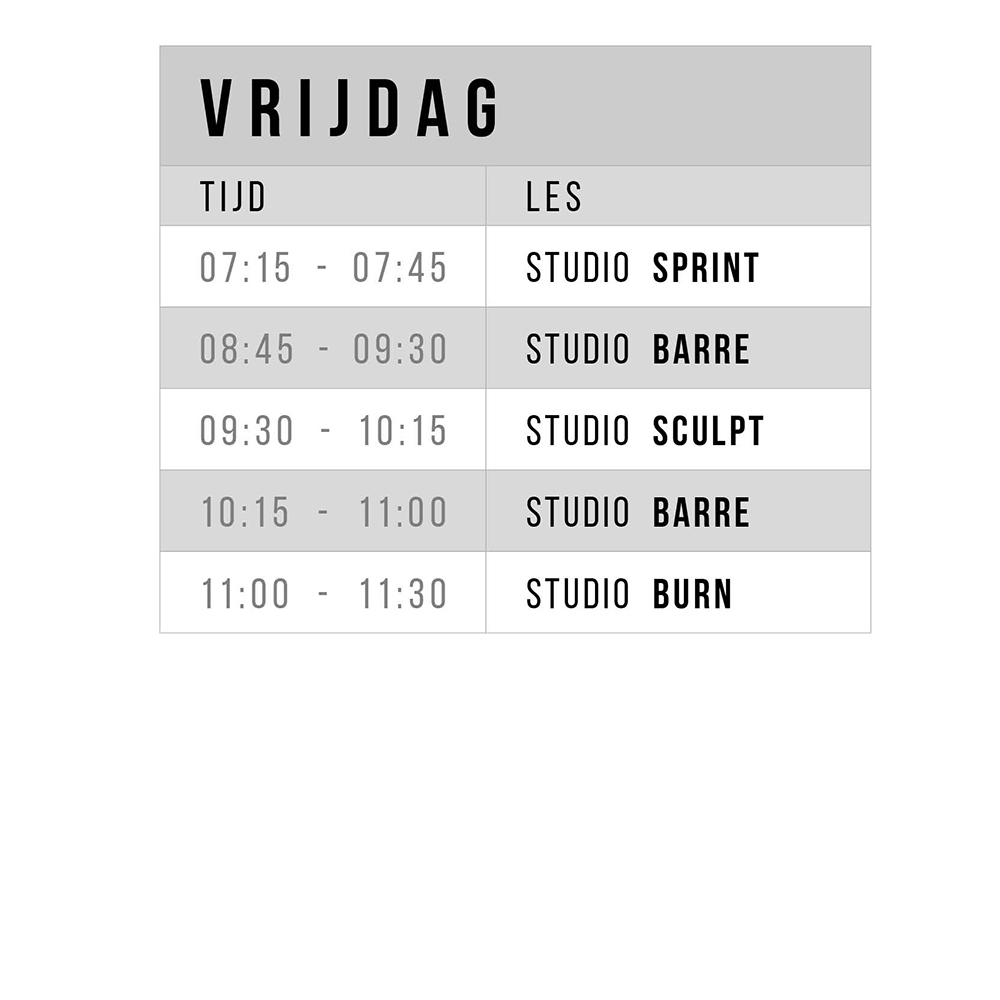 VRIJDAG

| TIJD | LES |
|---|---|
| 07:15 - 07:45 | STUDIO SPRINT |
| 08:45 - 09:30 | STUDIO BARRE |
| 09:30 - 10:15 | STUDIO SCULPT |
| 10:15 - 11:00 | STUDIO BARRE |
| 11:00 - 11:30 | STUDIO BURN |